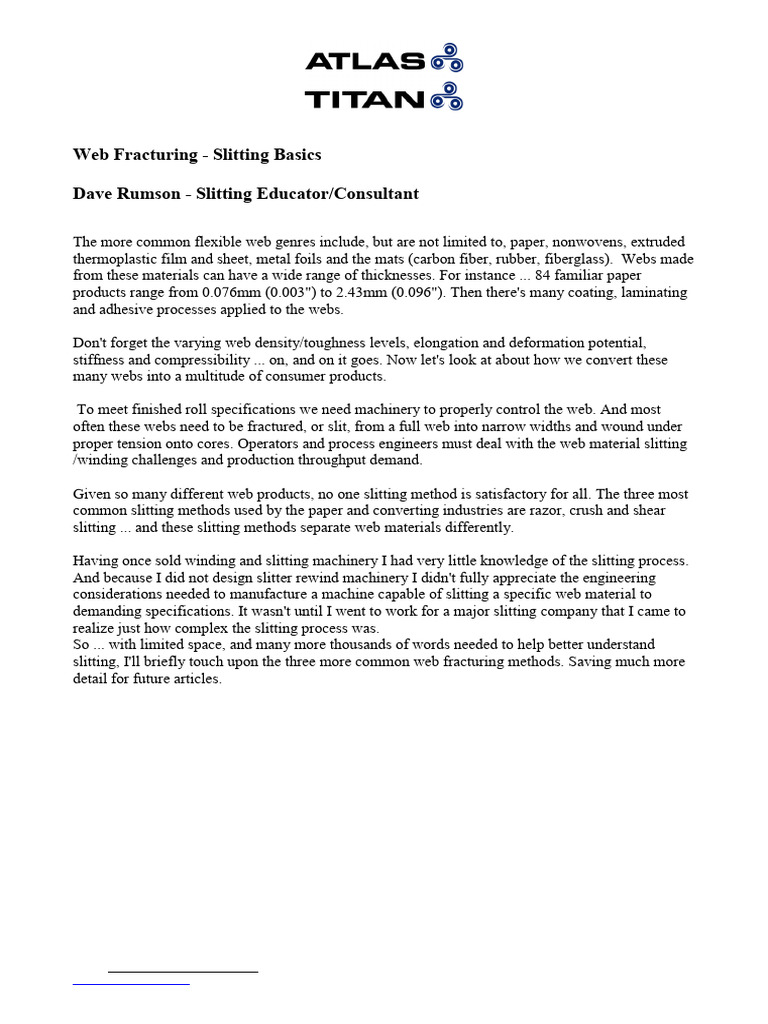 ATLAS
TITAN

Web Fracturing - Slitting Basics

Dave Rumson - Slitting Educator/Consultant

The more common flexible web genres include, but are not limited to, paper, nonwovens, extruded thermoplastic film and sheet, metal foils and the mats (carbon fiber, rubber, fiberglass). Webs made from these materials can have a wide range of thicknesses. For instance ... 84 familiar paper products range from 0.076mm (0.003") to 2.43mm (0.096"). Then there's many coating, laminating and adhesive processes applied to the webs.

Don't forget the varying web density/toughness levels, elongation and deformation potential, stiffness and compressibility ... on, and on it goes. Now let's look at about how we convert these many webs into a multitude of consumer products.

To meet finished roll specifications we need machinery to properly control the web. And most often these webs need to be fractured, or slit, from a full web into narrow widths and wound under proper tension onto cores. Operators and process engineers must deal with the web material slitting /winding challenges and production throughput demand.

Given so many different web products, no one slitting method is satisfactory for all. The three most common slitting methods used by the paper and converting industries are razor, crush and shear slitting ... and these slitting methods separate web materials differently.

Having once sold winding and slitting machinery I had very little knowledge of the slitting process. And because I did not design slitter rewind machinery I didn't fully appreciate the engineering considerations needed to manufacture a machine capable of slitting a specific web material to demanding specifications. It wasn't until I went to work for a major slitting company that I came to realize just how complex the slitting process was.
So ... with limited space, and many more thousands of words needed to help better understand slitting, I'll briefly touch upon the three more common web fracturing methods. Saving much more detail for future articles.